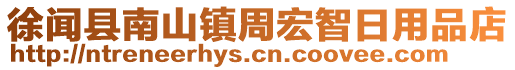 徐闻县南山镇周宏智日用品店
http://ntreneerhys.cn.coovee.com